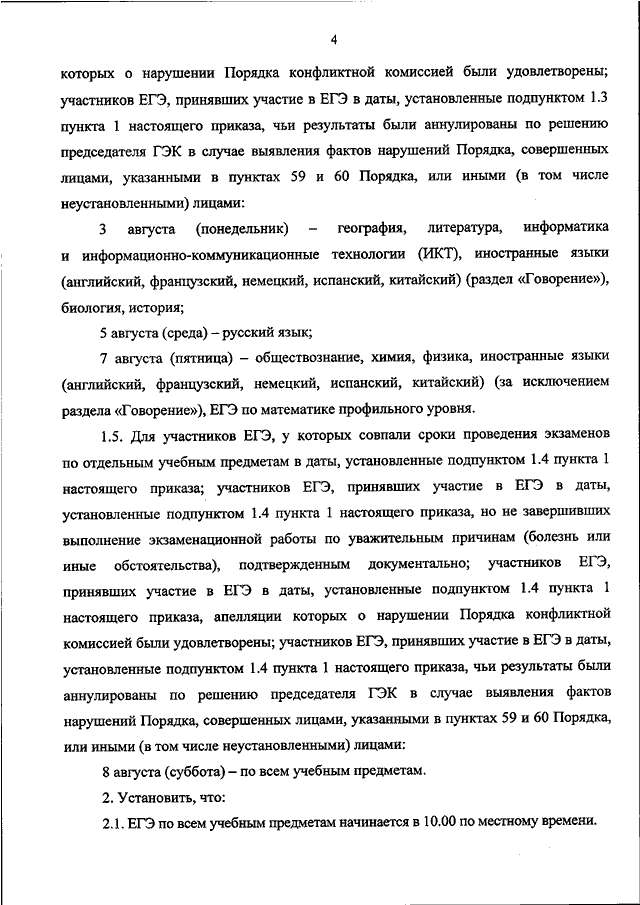 4

которых о нарушении Порядка конфликтной комиссией были удовлетворены; участников ЕГЭ, принявших участие в ЕГЭ в даты, установленные подпунктом 1.3 пункта 1 настоящего приказа, чьи результаты были аннулированы по решению председателя ГЭК в случае выявления фактов нарушений Порядка, совершенных лицами, указанными в пунктах 59 и 60 Порядка, или иными (в том числе неустановленными) лицами:

3 августа (понедельник) – география, литература, информатика и информационно-коммуникационные технологии (ИКТ), иностранные языки (английский, французский, немецкий, испанский, китайский) (раздел «Говорение»), биология, история;

5 августа (среда) – русский язык;

7 августа (пятница) – обществознание, химия, физика, иностранные языки (английский, французский, немецкий, испанский, китайский) (за исключением раздела «Говорение»), ЕГЭ по математике профильного уровня.

1.5. Для участников ЕГЭ, у которых совпали сроки проведения экзаменов по отдельным учебным предметам в даты, установленные подпунктом 1.4 пункта 1 настоящего приказа; участников ЕГЭ, принявших участие в ЕГЭ в даты, установленные подпунктом 1.4 пункта 1 настоящего приказа, но не завершивших выполнение экзаменационной работы по уважительным причинам (болезнь или иные обстоятельства), подтвержденным документально; участников ЕГЭ, принявших участие в ЕГЭ в даты, установленные подпунктом 1.4 пункта 1 настоящего приказа, апелляции которых о нарушении Порядка конфликтной комиссией были удовлетворены; участников ЕГЭ, принявших участие в ЕГЭ в даты, установленные подпунктом 1.4 пункта 1 настоящего приказа, чьи результаты были аннулированы по решению председателя ГЭК в случае выявления фактов нарушений Порядка, совершенных лицами, указанными в пунктах 59 и 60 Порядка, или иными (в том числе неустановленными) лицами:

8 августа (суббота) – по всем учебным предметам.

2. Установить, что:

2.1. ЕГЭ по всем учебным предметам начинается в 10.00 по местному времени.